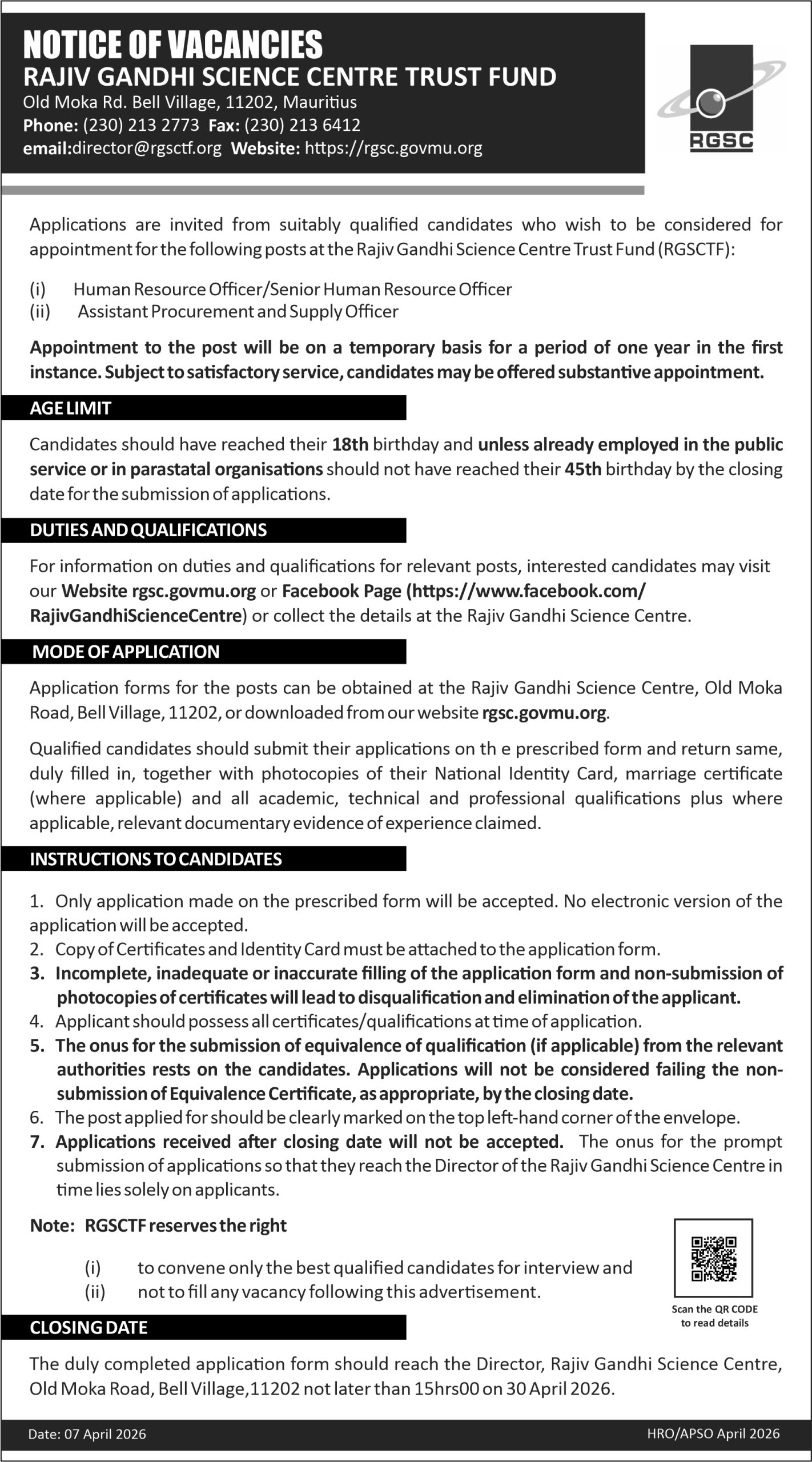 NOTICE OF VACANCIES
RAJIV GANDHI SCIENCE CENTRE TRUST FUND
Old Moka Rd. Bell Village, 11202, Mauritius
Phone: (230) 213 2773 Fax: (230) 213 6412
email:director@rgsctf.org Website: https://rgsc.govmu.org

RGSC

Applications are invited from suitably qualified candidates who wish to be considered for appointment for the following posts at the Rajiv Gandhi Science Centre Trust Fund (RGSCTF):

(i) Human Resource Officer/Senior Human Resource Officer
(ii) Assistant Procurement and Supply Officer

Appointment to the post will be on a temporary basis for a period of one year in the first instance. Subject to satisfactory service, candidates may be offered substantive appointment.

AGE LIMIT

Candidates should have reached their 18th birthday and unless already employed in the public service or in parastatal organisations should not have reached their 45th birthday by the closing date for the submission of applications.

DUTIES AND QUALIFICATIONS

For information on duties and qualifications for relevant posts, interested candidates may visit our Website rgsc.govmu.org or Facebook Page (https://www.facebook.com/RajivGandhiScienceCentre) or collect the details at the Rajiv Gandhi Science Centre.

MODE OF APPLICATION

Application forms for the posts can be obtained at the Rajiv Gandhi Science Centre, Old Moka Road, Bell Village, 11202, or downloaded from our website rgsc.govmu.org.

Qualified candidates should submit their applications on th e prescribed form and return same, duly filled in, together with photocopies of their National Identity Card, marriage certificate (where applicable) and all academic, technical and professional qualifications plus where applicable, relevant documentary evidence of experience claimed.

INSTRUCTIONS TO CANDIDATES

1. Only application made on the prescribed form will be accepted. No electronic version of the application will be accepted.
2. Copy of Certificates and Identity Card must be attached to the application form.
3. Incomplete, inadequate or inaccurate filling of the application form and non-submission of photocopies of certificates will lead to disqualification and elimination of the applicant.
4. Applicant should possess all certificates/qualifications at time of application.
5. The onus for the submission of equivalence of qualification (if applicable) from the relevant authorities rests on the candidates. Applications will not be considered failing the non-submission of Equivalence Certificate, as appropriate, by the closing date.
6. The post applied for should be clearly marked on the top left-hand corner of the envelope.
7. Applications received after closing date will not be accepted. The onus for the prompt submission of applications so that they reach the Director of the Rajiv Gandhi Science Centre in time lies solely on applicants.

Note: RGSCTF reserves the right

(i) to convene only the best qualified candidates for interview and
(ii) not to fill any vacancy following this advertisement.

Scan the QR CODE to read details

CLOSING DATE

The duly completed application form should reach the Director, Rajiv Gandhi Science Centre, Old Moka Road, Bell Village,11202 not later than 15hrs00 on 30 April 2026.

Date: 07 April 2026
HRO/APSO April 2026